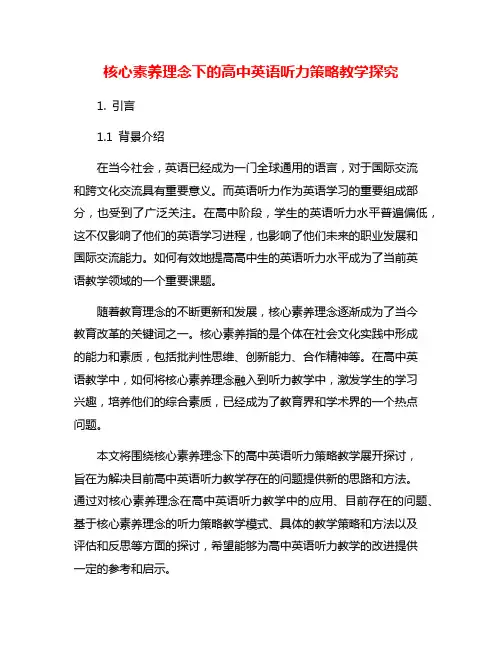 核心素养理念下的高中英语听力策略教学探究

1. 引言

1.1 背景介绍

在当今社会，英语已经成为一门全球通用的语言，对于国际交流和跨文化交流具有重要意义。而英语听力作为英语学习的重要组成部分，也受到了广泛关注。在高中阶段，学生的英语听力水平普遍偏低，这不仅影响了他们的英语学习进程，也影响了他们未来的职业发展和国际交流能力。如何有效地提高高中生的英语听力水平成为了当前英语教学领域的一个重要课题。

随着教育理念的不断更新和发展，核心素养理念逐渐成为了当今教育改革的关键词之一。核心素养指的是个体在社会文化实践中形成的能力和素质，包括批判性思维、创新能力、合作精神等。在高中英语教学中，如何将核心素养理念融入到听力教学中，激发学生的学习兴趣，培养他们的综合素质，已经成为了教育界和学术界的一个热点问题。

本文将围绕核心素养理念下的高中英语听力策略教学展开探讨，旨在为解决目前高中英语听力教学存在的问题提供新的思路和方法。通过对核心素养理念在高中英语听力教学中的应用、目前存在的问题、基于核心素养理念的听力策略教学模式、具体的教学策略和方法以及评估和反思等方面的探讨，希望能够为高中英语听力教学的改进提供一定的参考和启示。